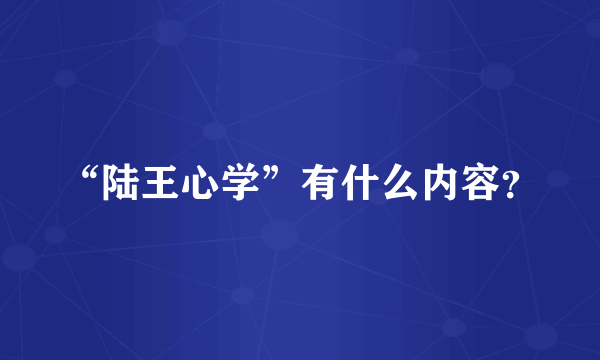 “陆王心学”有什么内容?